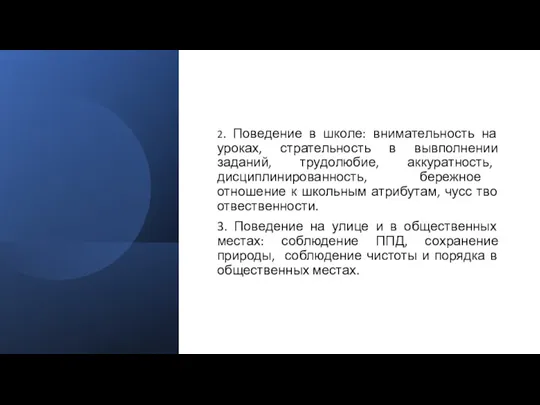 2. Поведение в школе: внимательность на уроках, стрательность в вывполнении заданий, трудолюбие, аккуратность, дисциплинированность, бережное отношение к школьным атрибутам, чусс тво отвественности.

3. Поведение на улице и в общественных местах: соблюдение ППД, сохранение природы, соблюдение чистоты и порядка в общественных местах.